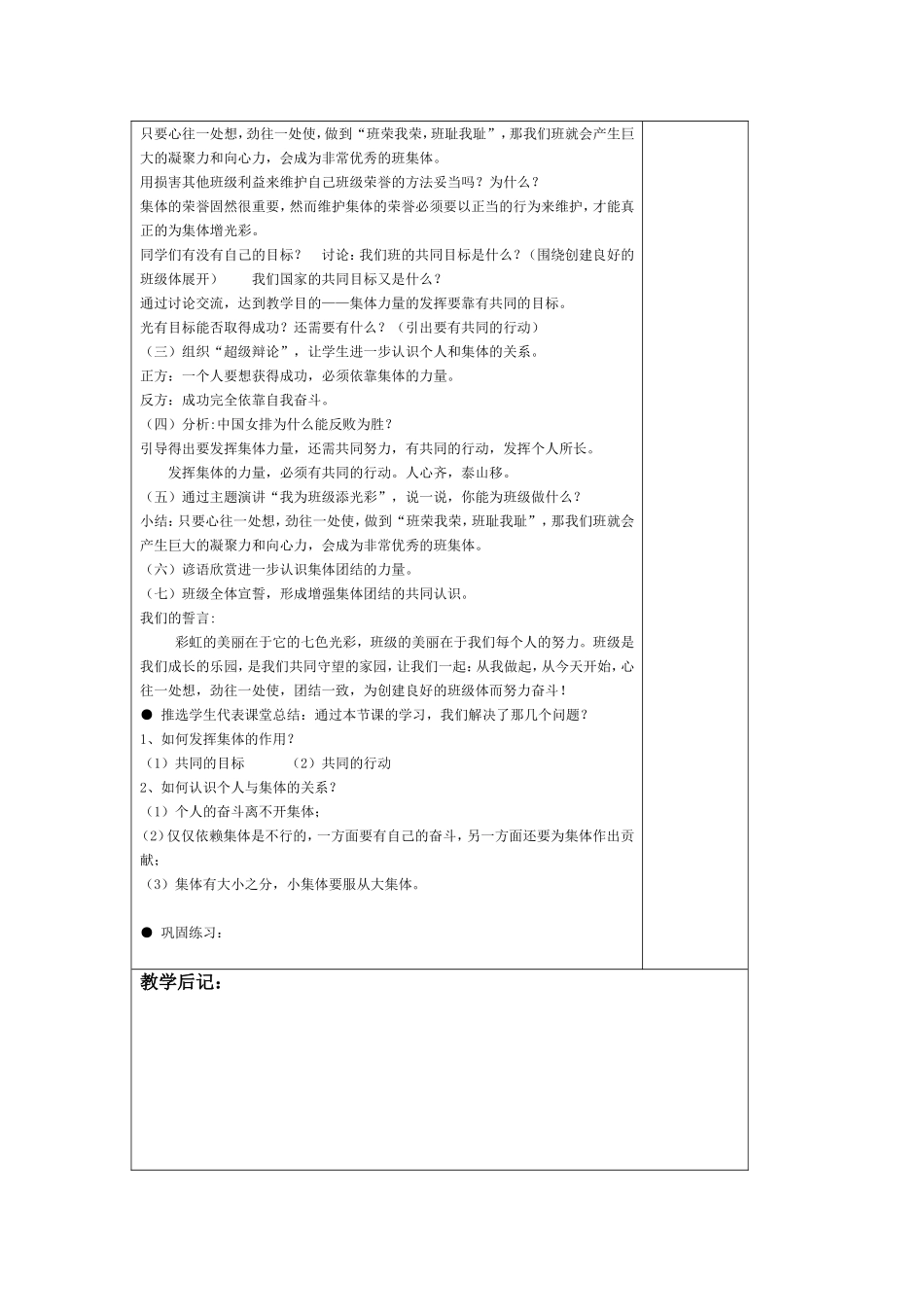 只要心往一处想，劲往一处使，做到“班荣我荣，班耻我耻”，那我们班就会产生巨大的凝聚力和向心力，会成为非常优秀的班集体。

用损害其他班级利益来维护自己班级荣誉的方法妥当吗？为什么？

集体的荣誉固然很重要，然而维护集体的荣誉必须要以正当的行为来维护，才能真正的为集体增光彩。

同学们有没有自己的目标？ 讨论：我们班的共同目标是什么？（围绕创建良好的班级体展开） 我们国家的共同目标又是什么？

通过讨论交流，达到教学目的——集体力量的发挥要靠有共同的目标。

光有目标能否取得成功？还需要有什么？（引出要有共同的行动）

（三）组织“超级辩论”，让学生进一步认识个人和集体的关系。

正方：一个人要想获得成功，必须依靠集体的力量。

反方：成功完全依靠自我奋斗。

（四）分析:中国女排为什么能反败为胜？

引导得出要发挥集体力量，还需共同努力，有共同的行动，发挥个人所长。

发挥集体的力量，必须有共同的行动。人心齐，泰山移。

（五）通过主题演讲“我为班级添光彩”，说一说，你能为班级做什么？

小结：只要心往一处想，劲往一处使，做到“班荣我荣，班耻我耻”，那我们班就会产生巨大的凝聚力和向心力，会成为非常优秀的班集体。

（六）谚语欣赏进一步认识集体团结的力量。

（七）班级全体宣誓，形成增强集体团结的共同认识。

我们的誓言：

彩虹的美丽在于它的七色光彩，班级的美丽在于我们每个人的努力。班级是我们成长的乐园，是我们共同守望的家园，让我们一起：从我做起，从今天开始，心往一处想，劲往一处使，团结一致，为创建良好的班级体而努力奋斗！

● 推选学生代表课堂总结：通过本节课的学习，我们解决了那几个问题？

1、如何发挥集体的作用？

（1）共同的目标 （2）共同的行动

2、如何认识个人与集体的关系？

（1）个人的奋斗离不开集体；

(2)仅仅依赖集体是不行的，一方面要有自己的奋斗，另一方面还要为集体作出贡献；

（3）集体有大小之分，小集体要服从大集体。

● 巩固练习：

教学后记：